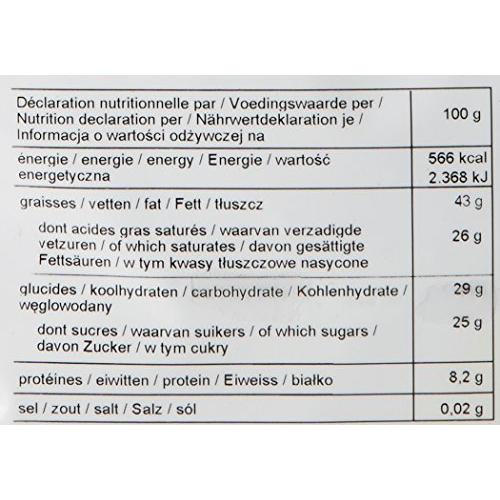 | Déclaration nutritionnelle par / Voedingswaarde per / Nutrition declaration per / Nährwertdeklaration je / Informacja o wartości odżywczej na | 100 g |
|---|---|
| énergie / energie / energy / Energie / wartość energetyczna | 566 kcal 2.368 kJ |
| graisses / vetten / fat / Fett / tłuszcz | 43 g |
| dont acides gras saturés / waarvan verzadigde vetzuren / of which saturates / davon gesättigte Fettsäuren / w tym kwasy tłuszczowe nasycone | 26 g |
| glucides / koolhydraten / carbohydrate / Kohlenhydrate / węglowodany | 29 g |
| dont sucres / waarvan suikers / of which sugars / davon Zucker / w tym cukry | 25 g |
| protéines / eiwitten / protein / Eiweiss / białko | 8,2 g |
| sel / zout / salt / Salz / sól | 0,02 g |